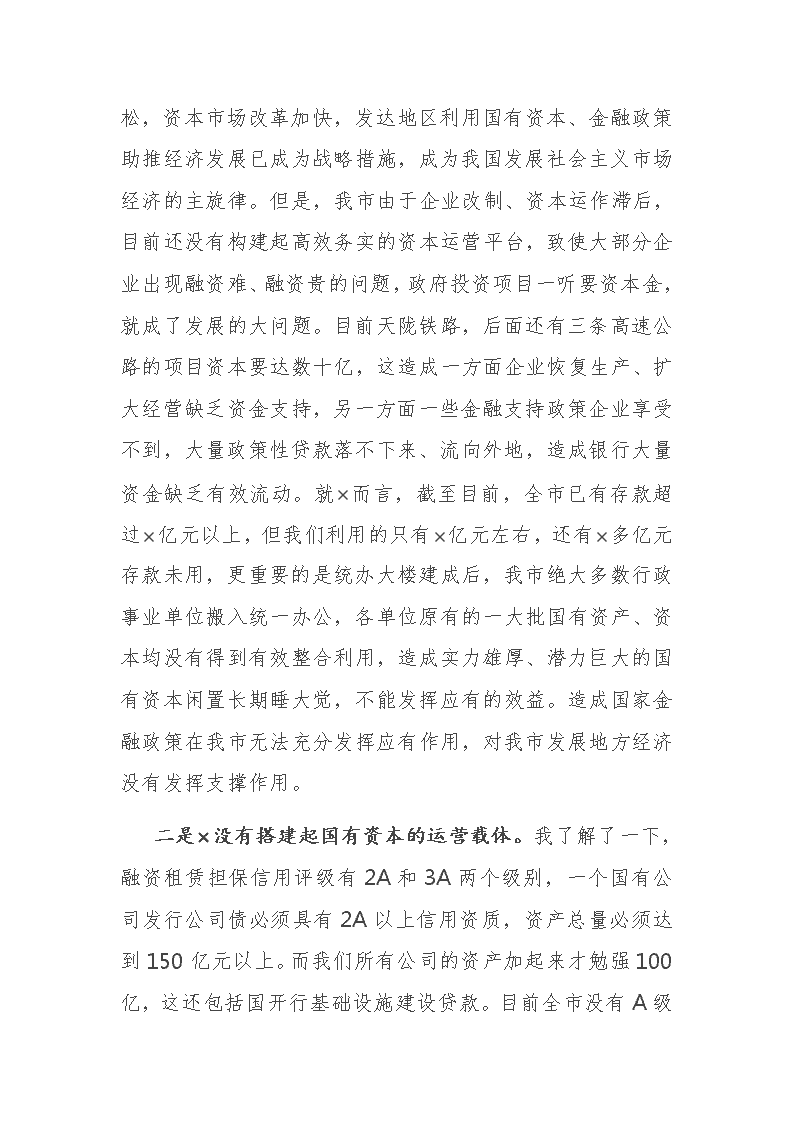 松，资本市场改革加快，发达地区利用国有资本、金融政策助推经济发展已成为战略措施，成为我国发展社会主义市场经济的主旋律。但是，我市由于企业改制、资本运作滞后，目前还没有构建起高效务实的资本运营平台，致使大部分企业出现融资难、融资贵的问题，政府投资项目一听要资本金，就成了发展的大问题。目前天陇铁路，后面还有三条高速公路的项目资本要达数十亿，这造成一方面企业恢复生产、扩大经营缺乏资金支持，另一方面一些金融支持政策企业享受不到，大量政策性贷款落不下来、流向外地，造成银行大量资金缺乏有效流动。就×而言，截至目前，全市已有存款超过×亿元以上，但我们利用的只有×亿元左右，还有×多亿元存款未用，更重要的是统办大楼建成后，我市绝大多数行政事业单位搬入统一办公，各单位原有的一大批国有资产、资本均没有得到有效整合利用，造成实力雄厚、潜力巨大的国有资本闲置长期睡大觉，不能发挥应有的效益。造成国家金融政策在我市无法充分发挥应有作用，对我市发展地方经济没有发挥支撑作用。

二是×没有搭建起国有资本的运营载体。我了解了一下，融资租赁担保信用评级有 2A 和 3A 两个级别，一个国有公司发行公司债必须具有 2A 以上信用资质，资产总量必须达到 150 亿元以上。而我们所有公司的资产加起来才勉强 100 亿，这还包括国开行基础设施建设贷款。目前全市没有 A 级